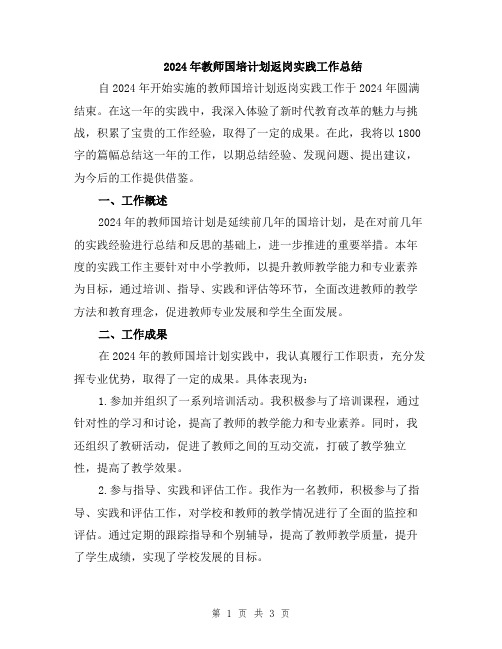 2024年教师国培计划返岗实践工作总结

自2024年开始实施的教师国培计划返岗实践工作于2024年圆满结束。在这一年的实践中，我深入体验了新时代教育改革的魅力与挑战，积累了宝贵的工作经验，取得了一定的成果。在此，我将以1800字的篇幅总结这一年的工作，以期总结经验、发现问题、提出建议，为今后的工作提供借鉴。

一、工作概述

2024年的教师国培计划是延续前几年的国培计划，是在对前几年的实践经验进行总结和反思的基础上，进一步推进的重要举措。本年度的实践工作主要针对中小学教师，以提升教师教学能力和专业素养为目标，通过培训、指导、实践和评估等环节，全面改进教师的教学方法和教育理念，促进教师专业发展和学生全面发展。

二、工作成果

在2024年的教师国培计划实践中，我认真履行工作职责，充分发挥专业优势，取得了一定的成果。具体表现为：

1.参加并组织了一系列培训活动。我积极参与了培训课程，通过针对性的学习和讨论，提高了教师的教学能力和专业素养。同时，我还组织了教研活动，促进了教师之间的互动交流，打破了教学独立性，提高了教学效果。

2.参与指导、实践和评估工作。我作为一名教师，积极参与了指导、实践和评估工作，对学校和教师的教学情况进行了全面的监控和评估。通过定期的跟踪指导和个别辅导，提高了教师教学质量，提升了学生成绩，实现了学校发展的目标。

第 1 页 共 3 页